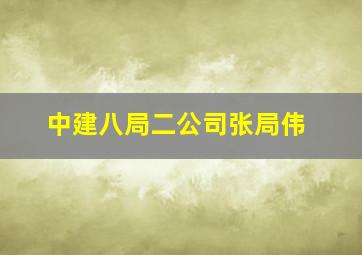 中建八局二公司张局伟